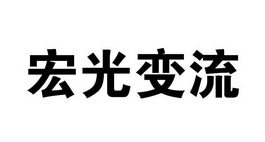 宏光变流